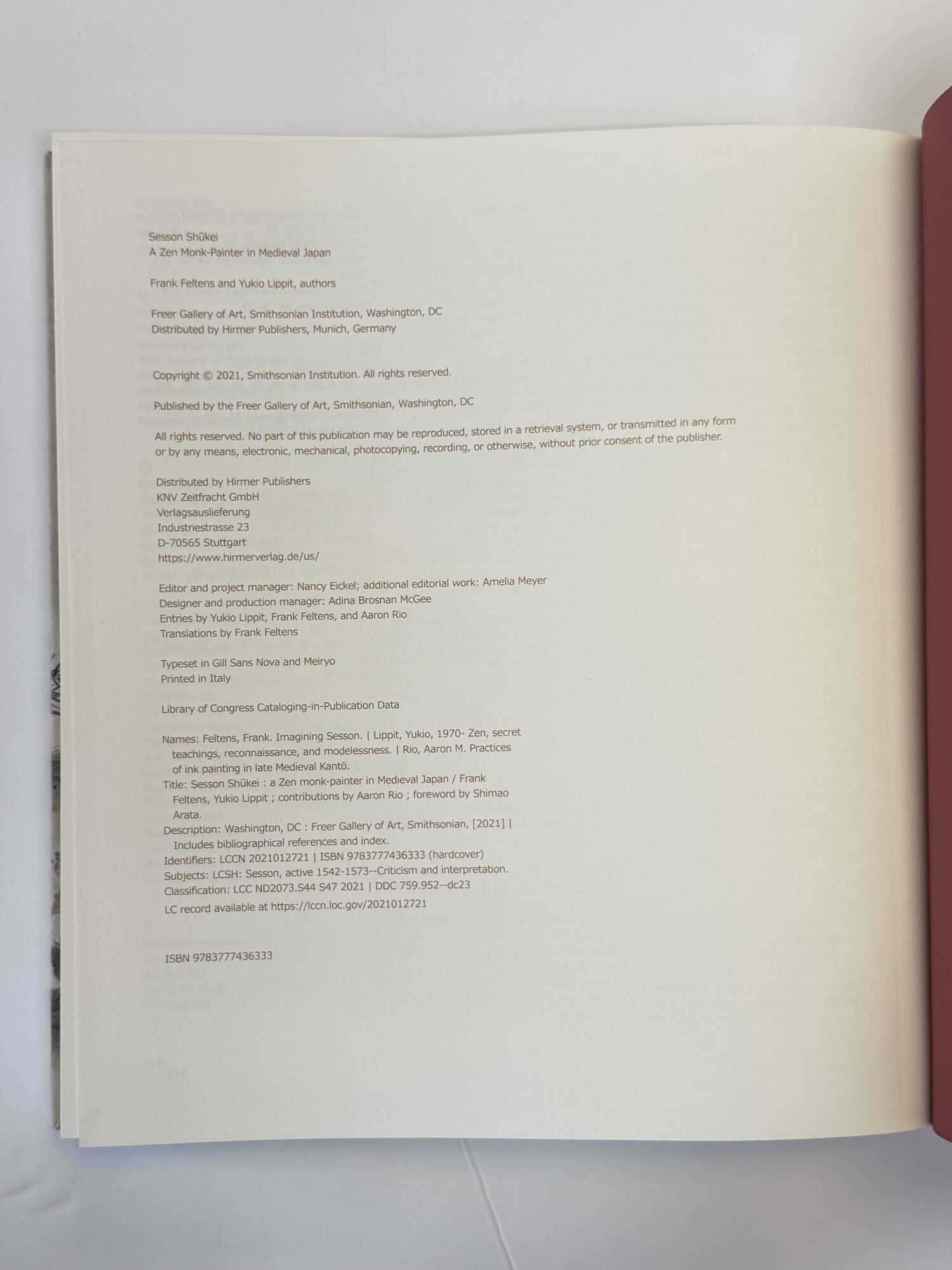 Sesson Shūkei
A Zen Monk-Painter in Medieval Japan

Frank Feltens and Yukio Lippit, authors

Freer Gallery of Art, Smithsonian Institution, Washington, DC
Distributed by Hirmer Publishers, Munich, Germany

Copyright © 2021, Smithsonian Institution. All rights reserved.

Published by the Freer Gallery of Art, Smithsonian, Washington, DC

All rights reserved. No part of this publication may be reproduced, stored in a retrieval system, or transmitted in any form or by any means, electronic, mechanical, photocopying, recording, or otherwise, without prior consent of the publisher.

Distributed by Hirmer Publishers
KNV Zeitfracht GmbH
Verlagsauslieferung
Industriestrasse 23
D-70565 Stuttgart
https://www.hirmerverlag.de/us/

Editor and project manager: Nancy Eickel; additional editorial work: Amelia Meyer
Designer and production manager: Adina Brosnan McGee
Entries by Yukio Lippit, Frank Feltens, and Aaron Rio
Translations by Frank Feltens

Typeset in Gill Sans Nova and Meiryo
Printed in Italy

Library of Congress Cataloging-in-Publication Data

Names: Feltens, Frank. Imagining Sesson. | Lippit, Yukio, 1970- Zen, secret teachings, reconnaissance, and modelessness. | Rio, Aaron M. Practices of ink painting in late Medieval Kantō.
Title: Sesson Shūkei : a Zen monk-painter in Medieval Japan / Frank Feltens, Yukio Lippit ; contributions by Aaron Rio ; foreword by Shimao Arata.
Description: Washington, DC : Freer Gallery of Art, Smithsonian, [2021] | Includes bibliographical references and index.
Identifiers: LCCN 2021012721 | ISBN 9783777436333 (hardcover)
Subjects: LCSH: Sesson, active 1542-1573--Criticism and interpretation.
Classification: LCC ND2073.S44 S47 2021 | DDC 759.952--dc23
LC record available at https://lccn.loc.gov/2021012721

ISBN 9783777436333